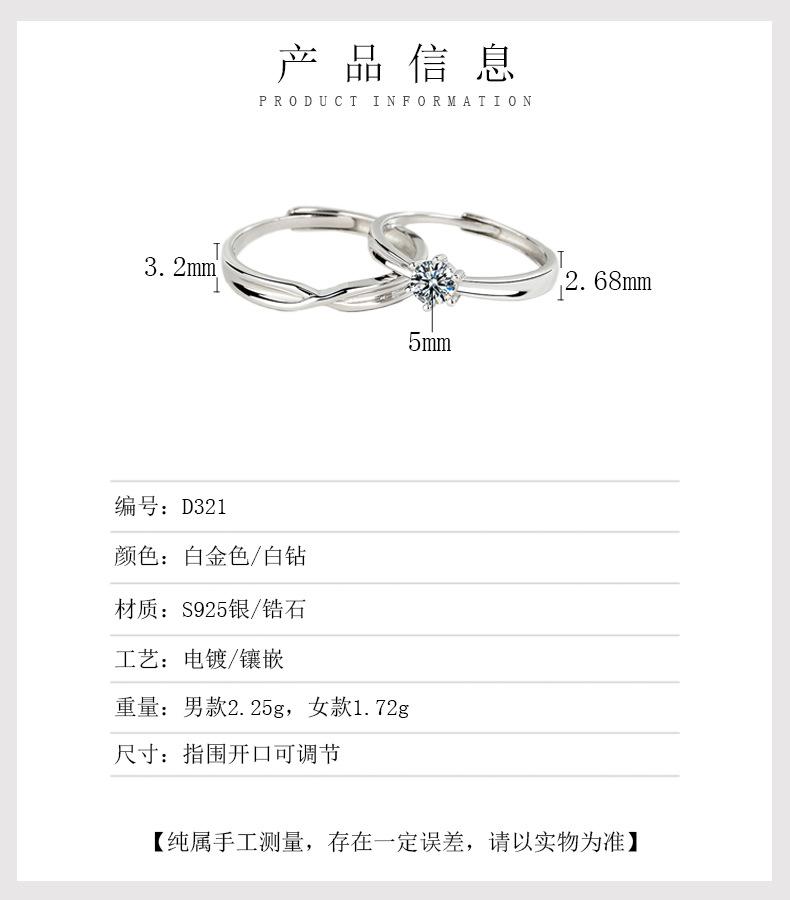 产品信息

PRODUCT INFORMATION

3.2mm

2.68mm

5mm

编号：D321

颜色：白金色/白钻

材质：S925银/锆石

工艺：电镀/镶嵌

重量：男款2.25g，女款1.72g

尺寸：指围开口可调节

【纯属手工测量，存在一定误差，请以实物为准】